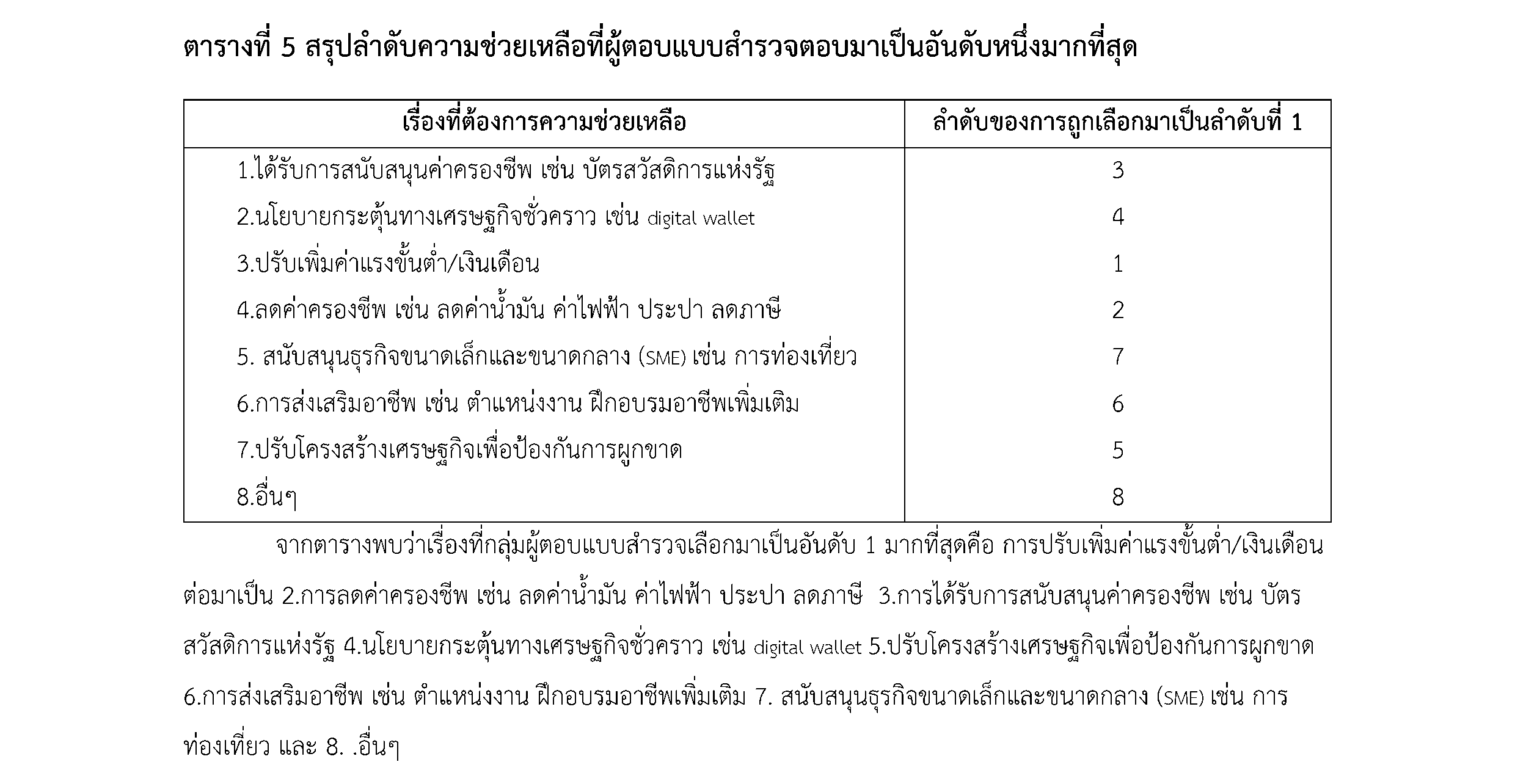 ตารางที่ 5 สรุปลำดับความช่วยเหลือที่ผู้ตอบแบบสำรวจตอบมาเป็นอันดับหนึ่งมากที่สุด

| เรื่องที่ต้องการความช่วยเหลือ | ลำดับของการถูกเลือกมาเป็นลำดับที่ 1 |
|---|---|
| 1.ได้รับการสนับสนุนค่าครองชีพ เช่น บัตรสวัสดิการแห่งรัฐ | 3 |
| 2.นโยบายกระตุ้นทางเศรษฐกิจชั่วคราว เช่น digital wallet | 4 |
| 3.ปรับเพิ่มค่าแรงขั้นต่ำ/เงินเดือน | 1 |
| 4.ลดค่าครองชีพ เช่น ลดค่าน้ำมัน ค่าไฟฟ้า ประปา ลดภาษี | 2 |
| 5. สนับสนุนธุรกิจขนาดเล็กและขนาดกลาง (SME) เช่น การท่องเที่ยว | 7 |
| 6.การส่งเสริมอาชีพ เช่น ตำแหน่งงาน ฝึกอบรมอาชีพเพิ่มเติม | 6 |
| 7.ปรับโครงสร้างเศรษฐกิจเพื่อป้องกันการผูกขาด | 5 |
| 8.อื่นๆ | 8 |

จากตารางพบว่าเรื่องที่กลุ่มผู้ตอบแบบสำรวจเลือกมาเป็นอันดับ 1 มากที่สุดคือ การปรับเพิ่มค่าแรงขั้นต่ำ/เงินเดือน ต่อมาเป็น 2.การลดค่าครองชีพ เช่น ลดค่าน้ำมัน ค่าไฟฟ้า ประปา ลดภาษี 3.การได้รับการสนับสนุนค่าครองชีพ เช่น บัตรสวัสดิการแห่งรัฐ 4.นโยบายกระตุ้นทางเศรษฐกิจชั่วคราว เช่น digital wallet 5.ปรับโครงสร้างเศรษฐกิจเพื่อป้องกันการผูกขาด 6.การส่งเสริมอาชีพ เช่น ตำแหน่งงาน ฝึกอบรมอาชีพเพิ่มเติม 7. สนับสนุนธุรกิจขนาดเล็กและขนาดกลาง (SME) เช่น การท่องเที่ยว และ 8. .อื่นๆ